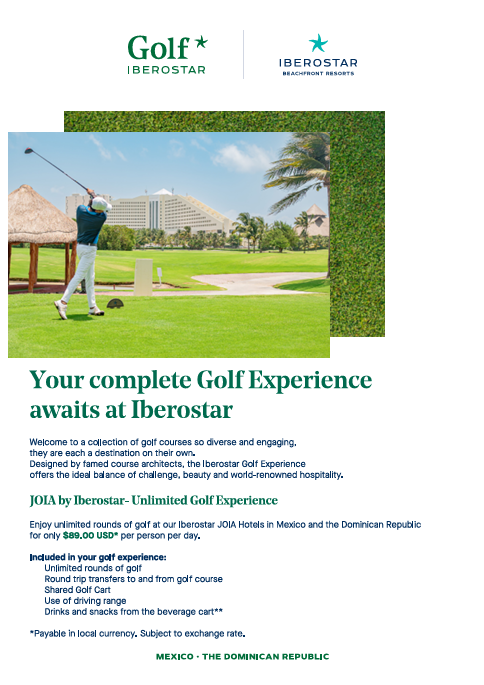 Golf
IBEROSTAR

IBEROSTAR
BEACHFRONT RESORTS

Your complete Golf Experience awaits at Iberostar

Welcome to a collection of golf courses so diverse and engaging, they are each a destination on their own.
Designed by famed course architects, the Iberostar Golf Experience offers the ideal balance of challenge, beauty and world-renowned hospitality.

JOIA by Iberostar- Unlimited Golf Experience

Enjoy unlimited rounds of golf at our Iberostar JOIA Hotels in Mexico and the Dominican Republic for only $89.00 USD* per person per day.

Included in your golf experience:
Unlimited rounds of golf
Round trip transfers to and from golf course
Shared Golf Cart
Use of driving range
Drinks and snacks from the beverage cart**

*Payable in local currency. Subject to exchange rate.

MEXICO · THE DOMINICAN REPUBLIC